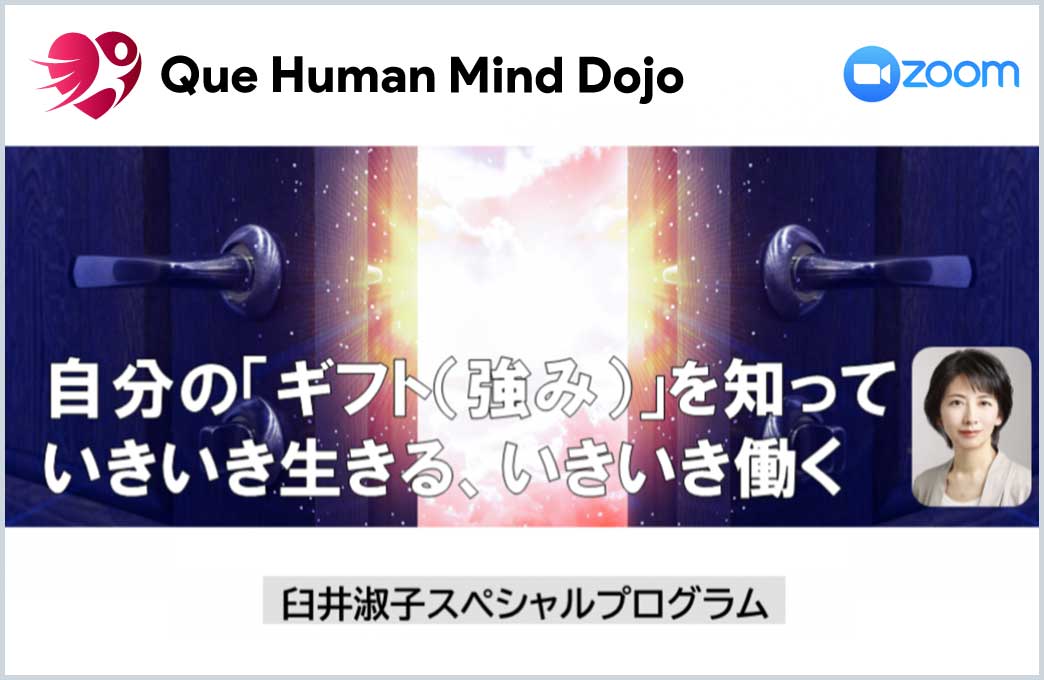 Que Human Mind Dojo

zoom

自分の「ギフト(強み)」を知って
いきいき生きる、いきいき働く

臼井淑子スペシャルプログラム